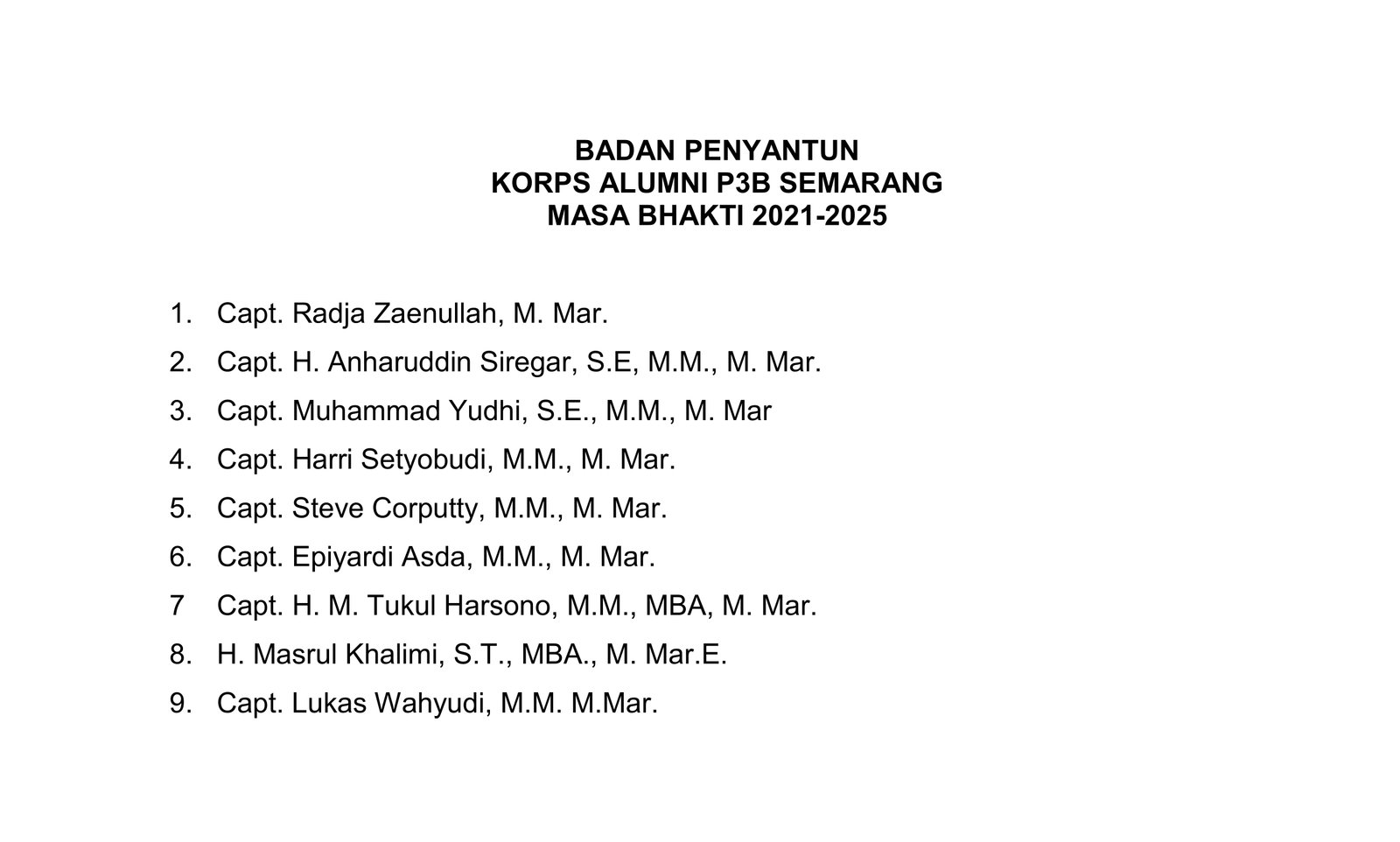 BADAN PENYANTUN
KORPS ALUMNI P3B SEMARANG
MASA BHAKTI 2021-2025

1. Capt. Radja Zaenullah, M. Mar.
2. Capt. H. Anharuddin Siregar, S.E, M.M., M. Mar.
3. Capt. Muhammad Yudhi, S.E., M.M., M. Mar
4. Capt. Harri Setyobudi, M.M., M. Mar.
5. Capt. Steve Corputty, M.M., M. Mar.
6. Capt. Epiyardi Asda, M.M., M. Mar.
7 Capt. H. M. Tukul Harsono, M.M., MBA, M. Mar.
8. H. Masrul Khalimi, S.T., MBA., M. Mar.E.
9. Capt. Lukas Wahyudi, M.M. M.Mar.